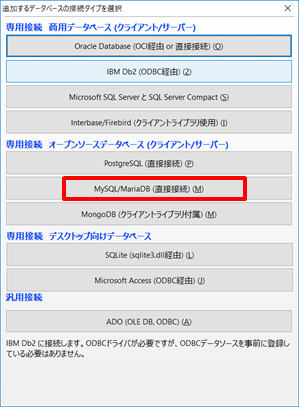 追加するデータベースの接続タイプを選択

×

専用接続　商用データベース (クライアント/サーバー)

Oracle Database (OCI経由 or 直接接続) (O)

IBM Db2 (ODBC経由) (2)

Microsoft SQL Server と SQL Server Compact (S)

Interbase/Firebird (クライアントライブラリ使用) (I)

専用接続　オープンソースデータベース (クライアント/サーバー)

PostgreSQL (直接接続) (P)

MySQL/MariaDB (直接接続) (M)

MongoDB (クライアントライブラリ付属) (M)

専用接続　デスクトップ向けデータベース

SQLite (sqlite3.dll経由) (L)

Microsoft Access (ODBC経由) (J)

汎用接続

ADO (OLE DB, ODBC) (A)

IBM Db2 に接続します。ODBCドライバが必要ですが、ODBCデータソースを事前に登録している必要はありません。